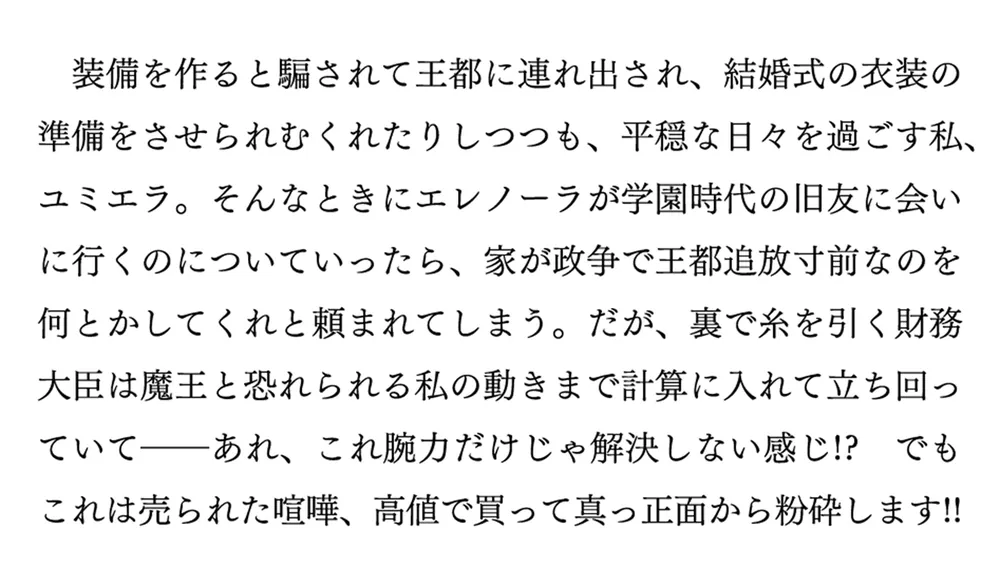 装備を作ると騙されて王都に連れ出され、結婚式の衣装の準備をさせられむくれたりしつつも、平穏な日々を過ごす私、ユミエラ。そんなときにエレノーラが学園時代の旧友に会いに行くのについていったら、家が政争で王都追放寸前なのを何とかしてくれと頼まれてしまう。だが、裏で糸を引く財務大臣は魔王と恐れられる私の動きまで計算に入れて立ち回っていて――あれ、これ腕力だけじゃ解決しない感じ!?　でもこれは売られた喧嘩、高値で買って真っ正面から粉砕します!!